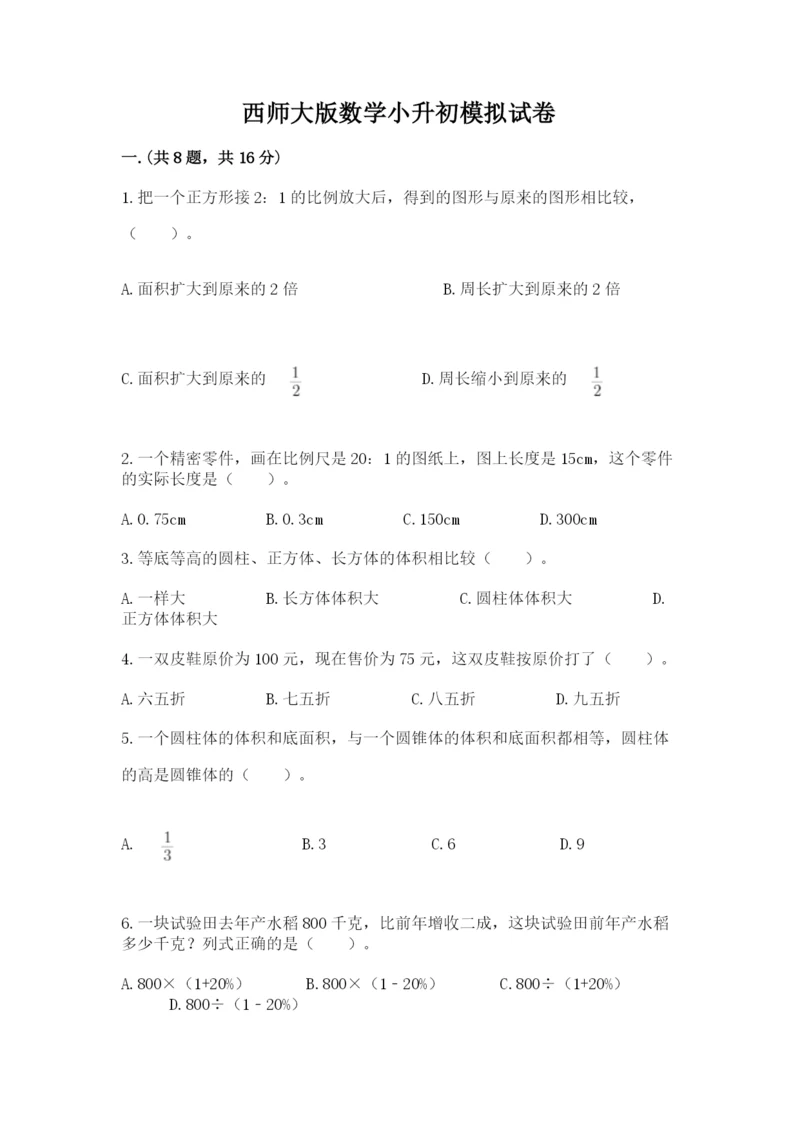 西师大版数学小升初模拟试卷

一.(共8题，共16分)

1.把一个正方形接2：1的比例放大后，得到的图形与原来的图形相比较，（　　）。

A.面积扩大到原来的2倍　　B.周长扩大到原来的2倍

C.面积扩大到原来的 $\frac{1}{2}$　　D.周长缩小到原来的 $\frac{1}{2}$

2.一个精密零件，画在比例尺是20：1的图纸上，图上长度是15cm，这个零件的实际长度是（　　）。

A.0.75cm　　B.0.3cm　　C.150cm　　D.300cm

3.等底等高的圆柱、正方体、长方体的体积相比较（　　）。

A.一样大　　B.长方体体积大　　C.圆柱体体积大　　D.正方体体积大

4.一双皮鞋原价为100元，现在售价为75元，这双皮鞋按原价打了（　　）。

A.六五折　　B.七五折　　C.八五折　　D.九五折

5.一个圆柱体的体积和底面积，与一个圆锥体的体积和底面积都相等，圆柱体的高是圆锥体的（　　）。

A. $\frac{1}{3}$　　B.3　　C.6　　D.9

6.一块试验田去年产水稻800千克，比前年增收二成，这块试验田前年产水稻多少千克？列式正确的是（　　）。

A.800×（1+20%）　　B.800×（1－20%）　　C.800÷（1+20%）　　D.800÷（1－20%）